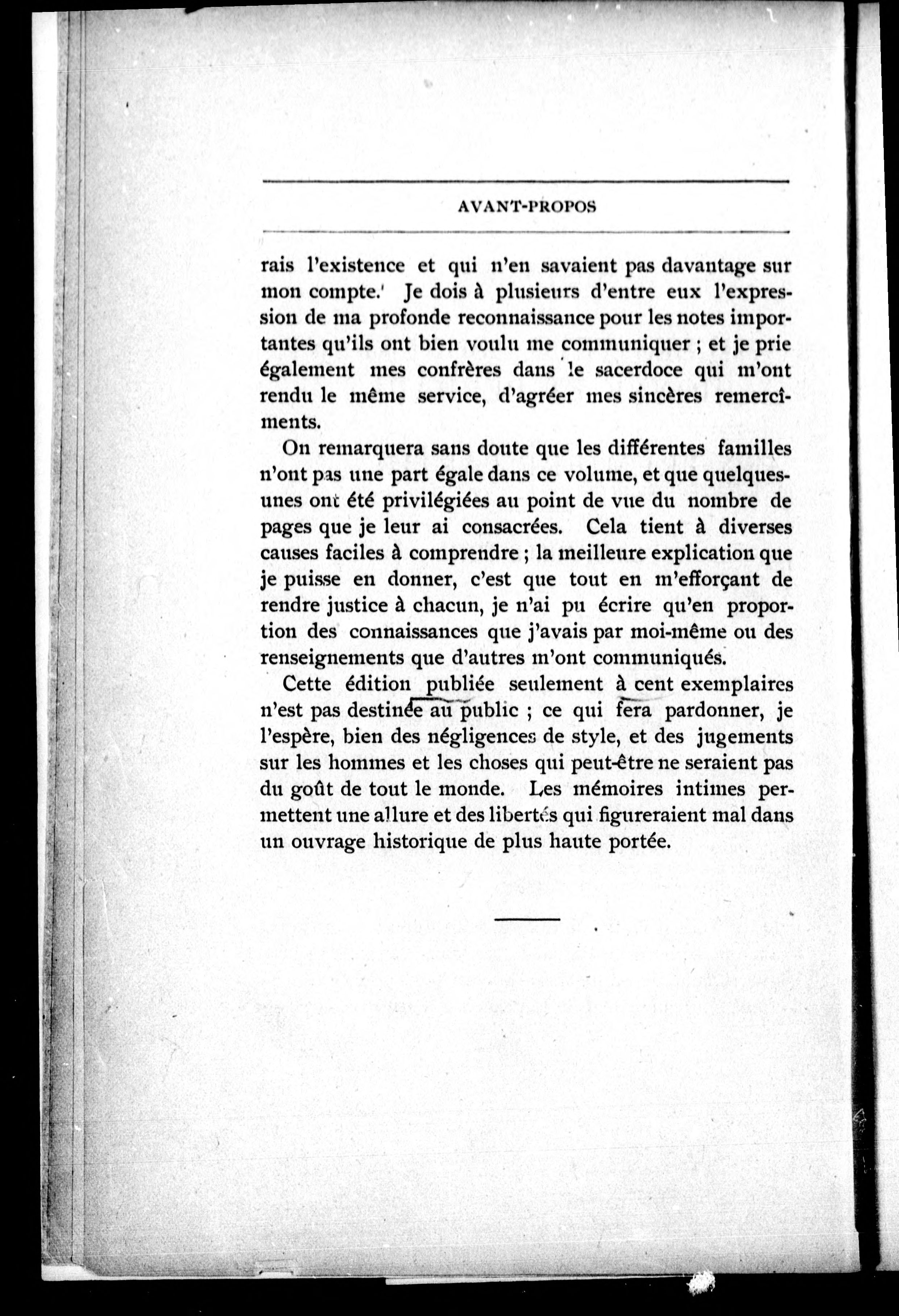 AVANT-PROPOS

rais l'existence et qui n'en savaient pas davantage sur mon compte. Je dois à plusieurs d'entre eux l'expression de ma profonde reconnaissance pour les notes importantes qu'ils ont bien voulu me communiquer ; et je prie également mes confrères dans le sacerdoce qui m'ont rendu le même service, d'agréer mes sincères remercîments.

On remarquera sans doute que les différentes familles n'ont pas une part égale dans ce volume, et que quelques-unes ont été privilégiées au point de vue du nombre de pages que je leur ai consacrées. Cela tient à diverses causes faciles à comprendre ; la meilleure explication que je puisse en donner, c'est que tout en m'efforçant de rendre justice à chacun, je n'ai pu écrire qu'en proportion des connaissances que j'avais par moi-même ou des renseignements que d'autres m'ont communiqués.

Cette édition publiée seulement à cent exemplaires n'est pas destinée au public ; ce qui fera pardonner, je l'espère, bien des négligences de style, et des jugements sur les hommes et les choses qui peut-être ne seraient pas du goût de tout le monde. Les mémoires intimes permettent une allure et des libertés qui figureraient mal dans un ouvrage historique de plus haute portée.